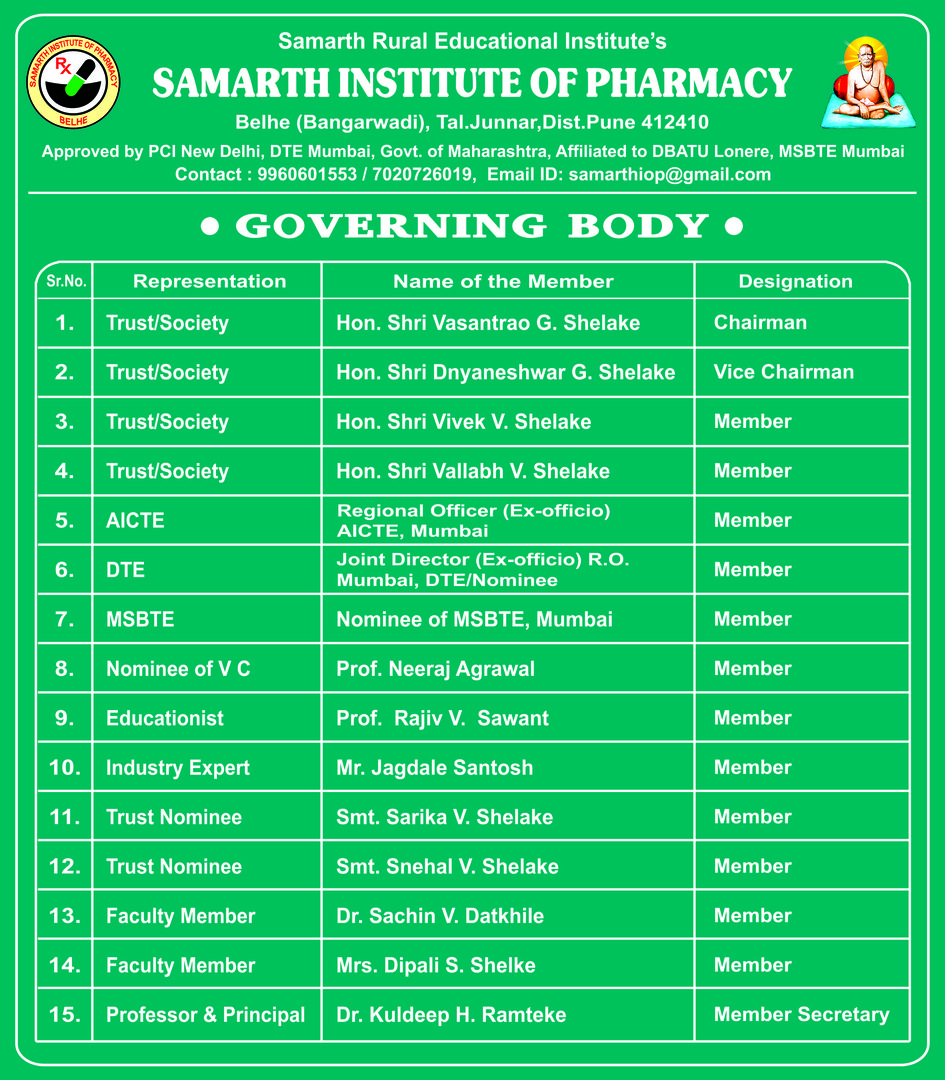 SAMARTH INSTITUTE OF PHARMACY
Rx
BELHE

Samarth Rural Educational Institute's
SAMARTH INSTITUTE OF PHARMACY
Belhe (Bangarwadi), Tal.Junnar,Dist.Pune 412410
Approved by PCI New Delhi, DTE Mumbai, Govt. of Maharashtra, Affiliated to DBATU Lonere, MSBTE Mumbai
Contact : 9960601553 / 7020726019, Email ID: samarthiop@gmail.com

• GOVERNING BODY •

| Sr.No. | Representation | Name of the Member | Designation |
|---|---|---|---|
| 1. | Trust/Society | Hon. Shri Vasantrao G. Shelake | Chairman |
| 2. | Trust/Society | Hon. Shri Dnyaneshwar G. Shelake | Vice Chairman |
| 3. | Trust/Society | Hon. Shri Vivek V. Shelake | Member |
| 4. | Trust/Society | Hon. Shri Vallabh V. Shelake | Member |
| 5. | AICTE | Regional Officer (Ex-officio) AICTE, Mumbai | Member |
| 6. | DTE | Joint Director (Ex-officio) R.O. Mumbai, DTE/Nominee | Member |
| 7. | MSBTE | Nominee of MSBTE, Mumbai | Member |
| 8. | Nominee of V C | Prof. Neeraj Agrawal | Member |
| 9. | Educationist | Prof. Rajiv V. Sawant | Member |
| 10. | Industry Expert | Mr. Jagdale Santosh | Member |
| 11. | Trust Nominee | Smt. Sarika V. Shelake | Member |
| 12. | Trust Nominee | Smt. Snehal V. Shelake | Member |
| 13. | Faculty Member | Dr. Sachin V. Datkhile | Member |
| 14. | Faculty Member | Mrs. Dipali S. Shelke | Member |
| 15. | Professor & Principal | Dr. Kuldeep H. Ramteke | Member Secretary |